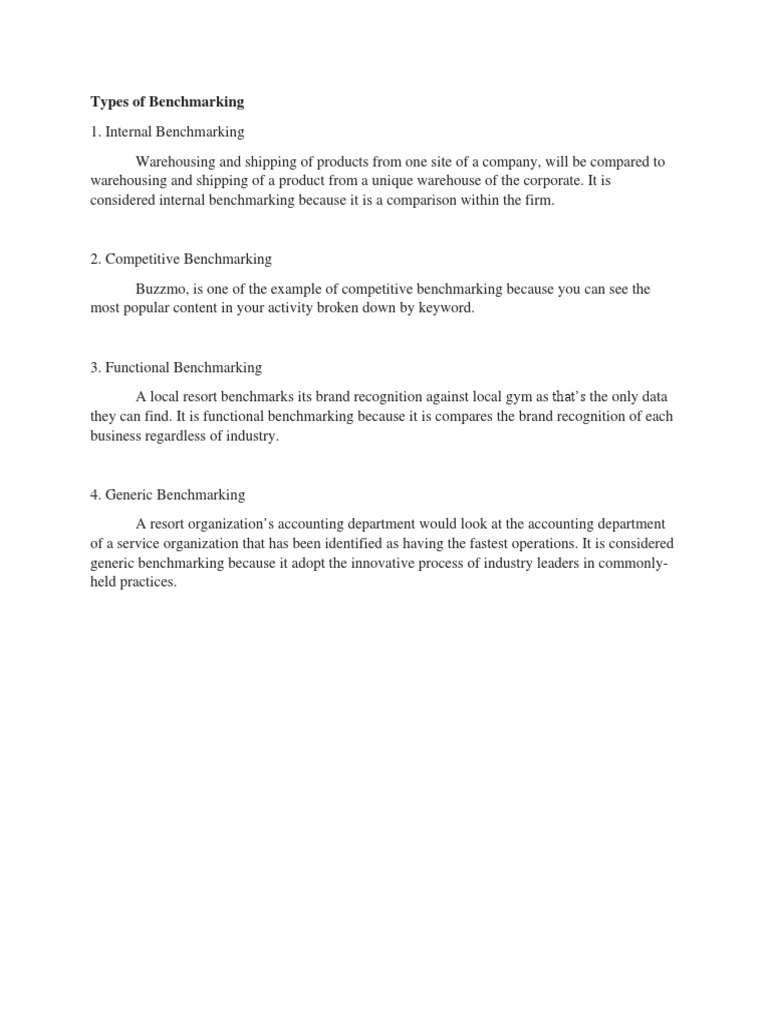 Types of Benchmarking

1. Internal Benchmarking

Warehousing and shipping of products from one site of a company, will be compared to warehousing and shipping of a product from a unique warehouse of the corporate. It is considered internal benchmarking because it is a comparison within the firm.

2. Competitive Benchmarking

Buzzmo, is one of the example of competitive benchmarking because you can see the most popular content in your activity broken down by keyword.

3. Functional Benchmarking

A local resort benchmarks its brand recognition against local gym as that's the only data they can find. It is functional benchmarking because it is compares the brand recognition of each business regardless of industry.

4. Generic Benchmarking

A resort organization's accounting department would look at the accounting department of a service organization that has been identified as having the fastest operations. It is considered generic benchmarking because it adopt the innovative process of industry leaders in commonly-held practices.